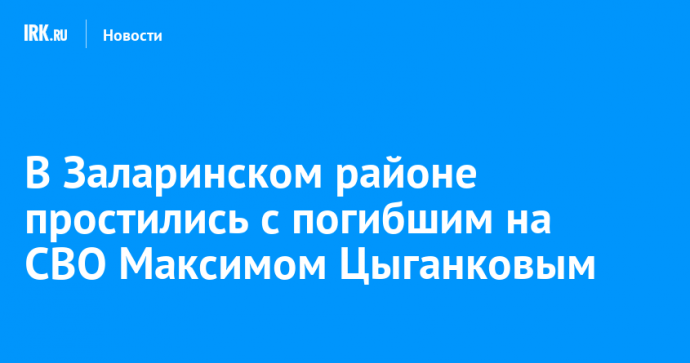 IRK.RU Новости

В Заларинском районе простились с погибшим на СВО Максимом Цыганковым